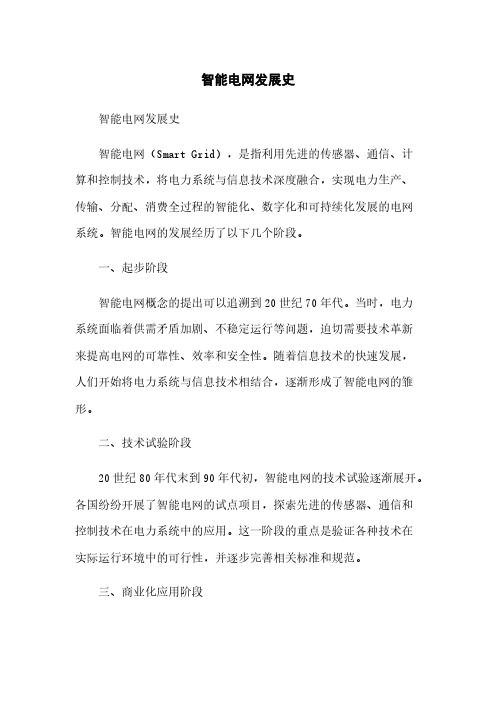 智能电网发展史

智能电网发展史

智能电网（Smart Grid），是指利用先进的传感器、通信、计算和控制技术，将电力系统与信息技术深度融合，实现电力生产、传输、分配、消费全过程的智能化、数字化和可持续化发展的电网系统。智能电网的发展经历了以下几个阶段。

一、起步阶段

智能电网概念的提出可以追溯到20世纪70年代。当时，电力系统面临着供需矛盾加剧、不稳定运行等问题，迫切需要技术革新来提高电网的可靠性、效率和安全性。随着信息技术的快速发展，人们开始将电力系统与信息技术相结合，逐渐形成了智能电网的雏形。

二、技术试验阶段

20世纪80年代末到90年代初，智能电网的技术试验逐渐展开。各国纷纷开展了智能电网的试点项目，探索先进的传感器、通信和控制技术在电力系统中的应用。这一阶段的重点是验证各种技术在实际运行环境中的可行性，并逐步完善相关标准和规范。

三、商业化应用阶段